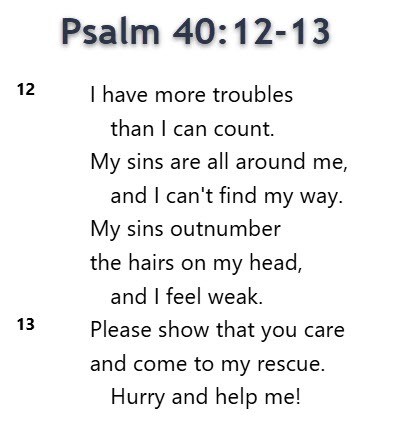 Psalm 40:12-13

12 I have more troubles
than I can count.
My sins are all around me,
and I can't find my way.
My sins outnumber
the hairs on my head,
and I feel weak.

13 Please show that you care
and come to my rescue.
Hurry and help me!